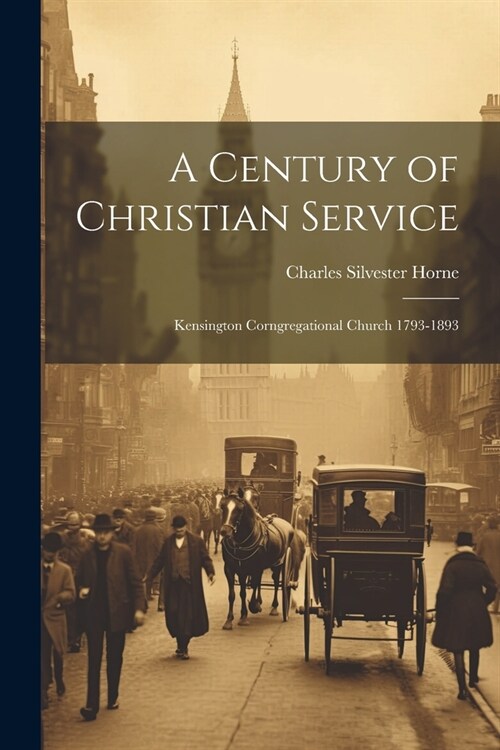 A Century of Christian Service

Charles Silvester Horne

Kensington Corngregational Church 1793-1893